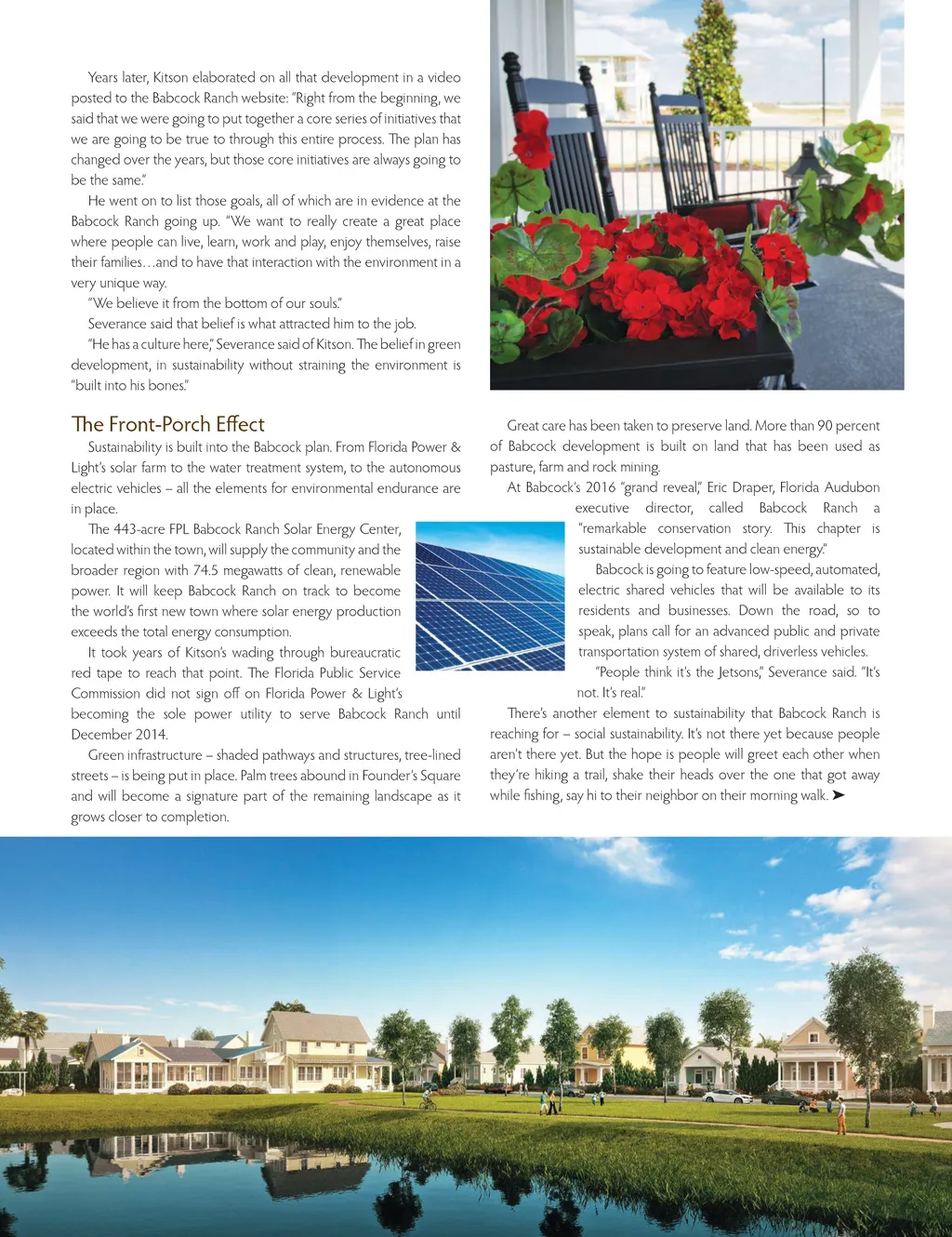 Years later, Kitson elaborated on all that development in a video posted to the Babcock Ranch website: "Right from the beginning, we said that we were going to put together a core series of initiatives that we are going to be true to through this entire process. The plan has changed over the years, but those core initiatives are always going to be the same."

He went on to list those goals, all of which are in evidence at the Babcock Ranch going up. "We want to really create a great place where people can live, learn, work and play, enjoy themselves, raise their families…and to have that interaction with the environment in a very unique way.

"We believe it from the bottom of our souls."

Severance said that belief is what attracted him to the job.

"He has a culture here," Severance said of Kitson. The belief in green development, in sustainability without straining the environment is "built into his bones."

The Front-Porch Effect

Sustainability is built into the Babcock plan. From Florida Power & Light's solar farm to the water treatment system, to the autonomous electric vehicles – all the elements for environmental endurance are in place.

The 443-acre FPL Babcock Ranch Solar Energy Center, located within the town, will supply the community and the broader region with 74.5 megawatts of clean, renewable power. It will keep Babcock Ranch on track to become the world's first new town where solar energy production exceeds the total energy consumption.

It took years of Kitson's wading through bureaucratic red tape to reach that point. The Florida Public Service Commission did not sign off on Florida Power & Light's becoming the sole power utility to serve Babcock Ranch until December 2014.

Green infrastructure – shaded pathways and structures, tree-lined streets – is being put in place. Palm trees abound in Founder's Square and will become a signature part of the remaining landscape as it grows closer to completion.

Great care has been taken to preserve land. More than 90 percent of Babcock development is built on land that has been used as pasture, farm and rock mining.

At Babcock's 2016 "grand reveal," Eric Draper, Florida Audubon executive director, called Babcock Ranch a "remarkable conservation story. This chapter is sustainable development and clean energy."

Babcock is going to feature low-speed, automated, electric shared vehicles that will be available to its residents and businesses. Down the road, so to speak, plans call for an advanced public and private transportation system of shared, driverless vehicles.

"People think it's the Jetsons," Severance said. "It's not. It's real."

There's another element to sustainability that Babcock Ranch is reaching for – social sustainability. It's not there yet because people aren't there yet. But the hope is people will greet each other when they're hiking a trail, shake their heads over the one that got away while fishing, say hi to their neighbor on their morning walk. ➤